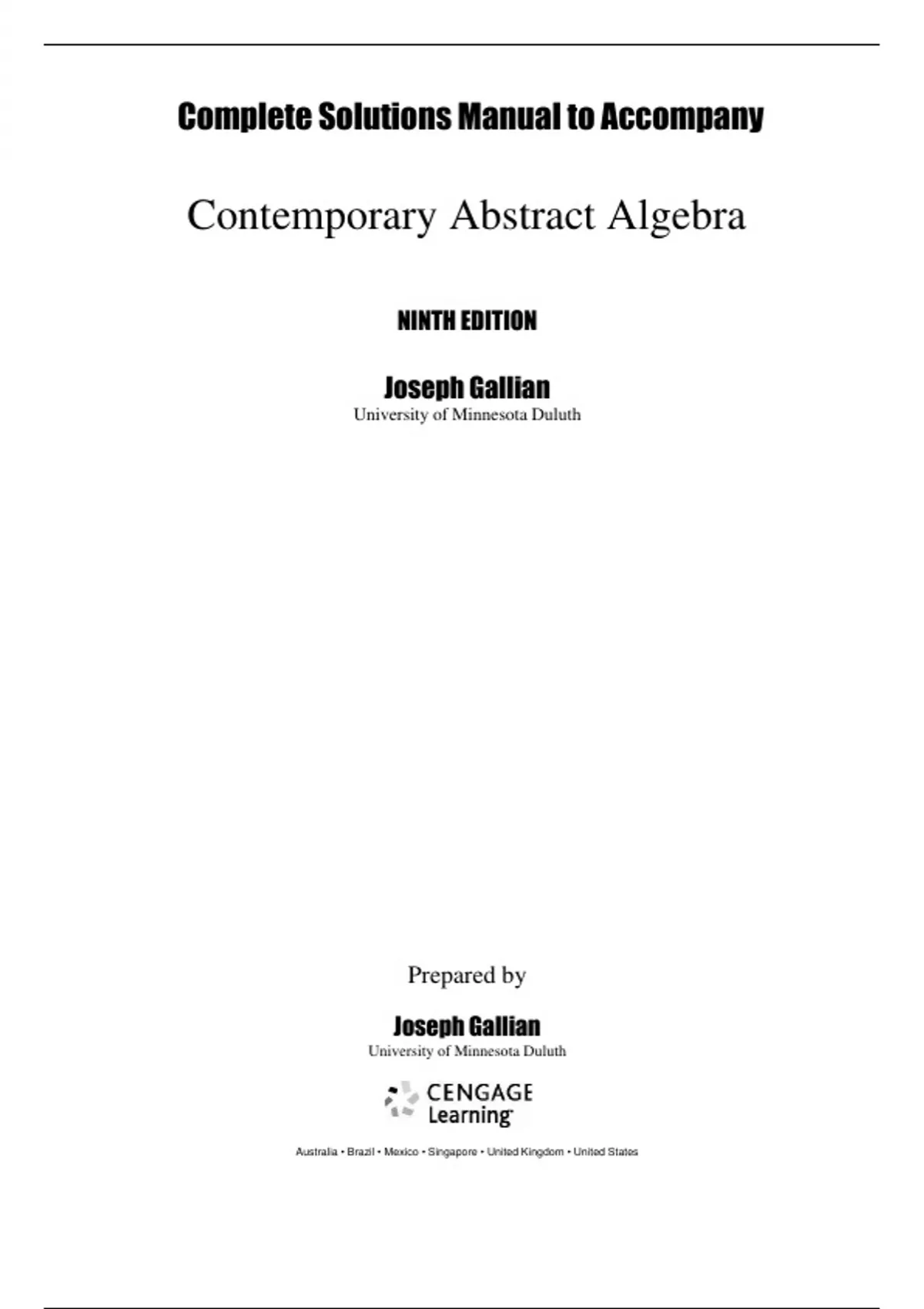 Complete Solutions Manual to Accompany

Contemporary Abstract Algebra

NINTH EDITION

Joseph Gallian
University of Minnesota Duluth

Prepared by

Joseph Gallian
University of Minnesota Duluth

CENGAGE Learning

Australia • Brazil • Mexico • Singapore • United Kingdom • United States